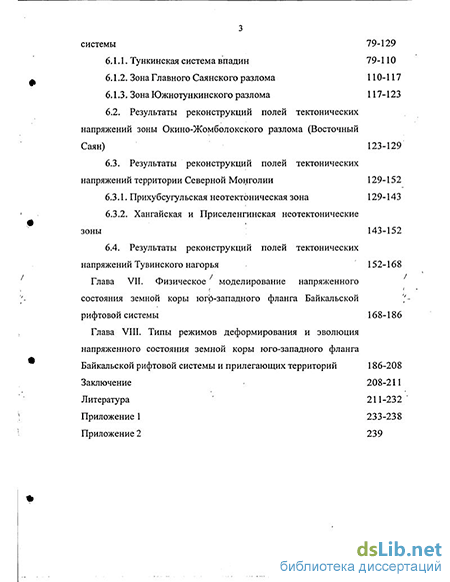 3

системы 79-129

6.1.1. Тункинская система впадин 79-110

6.1.2. Зона Главного Саянского разлома 110-117

6.1.3. Зона Южнотункинского разлома 117-123

6.2. Результаты реконструкций полей тектонических напряжений зоны Окино-Жомболокского разлома (Восточный Саян) 123-129

6.3. Результаты реконструкций полей тектонических напряжений территории Северной Монголии 129-152

6.3.1. Прихубсугульская неотектоническая зона 129-143

6.3.2. Хангайская и Приселенгинская неотектонические зоны 143-152

6.4. Результаты реконструкций полей тектонических напряжений Тувинского нагорья 152-168

Глава VII. Физическое моделирование напряженного состояния земной коры юго-западного фланга Байкальской рифтовой системы 168-186

Глава VIII. Типы режимов деформирования и эволюция напряженного состояния земной коры юго-западного фланга Байкальской рифтовой системы и прилегающих территорий 186-208

Заключение 208-211

Литература 211-232

Приложение 1 233-238

Приложение 2 239

dsLib.net
библиотека диссертаций